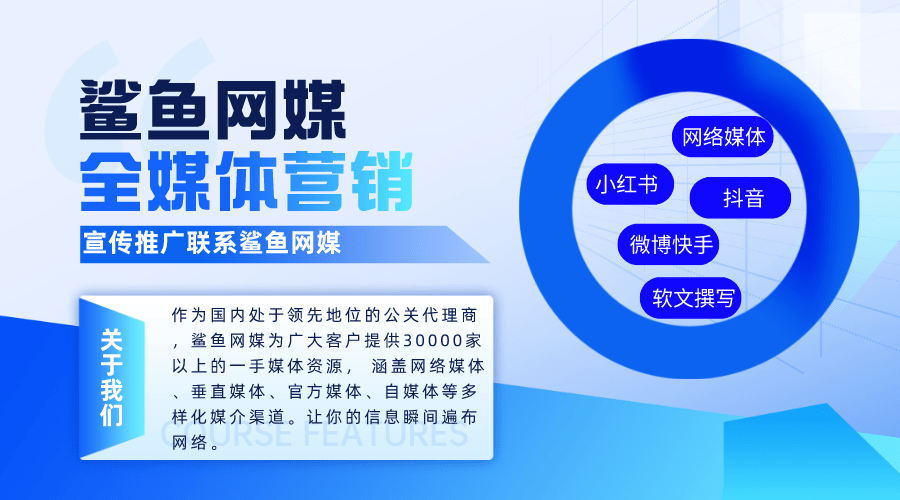 鲨鱼网媒
全媒体营销

宣传推广联系鲨鱼网媒

关于我们

作为国内处于领先地位的公关代理商，鲨鱼网媒为广大客户提供30000家以上的一手媒体资源，涵盖网络媒体、垂直媒体、官方媒体、自媒体等多样化媒介渠道。让你的信息瞬间遍布网络。

COURSE FEATURES

网络媒体
小红书
抖音
微博快手
软文撰写